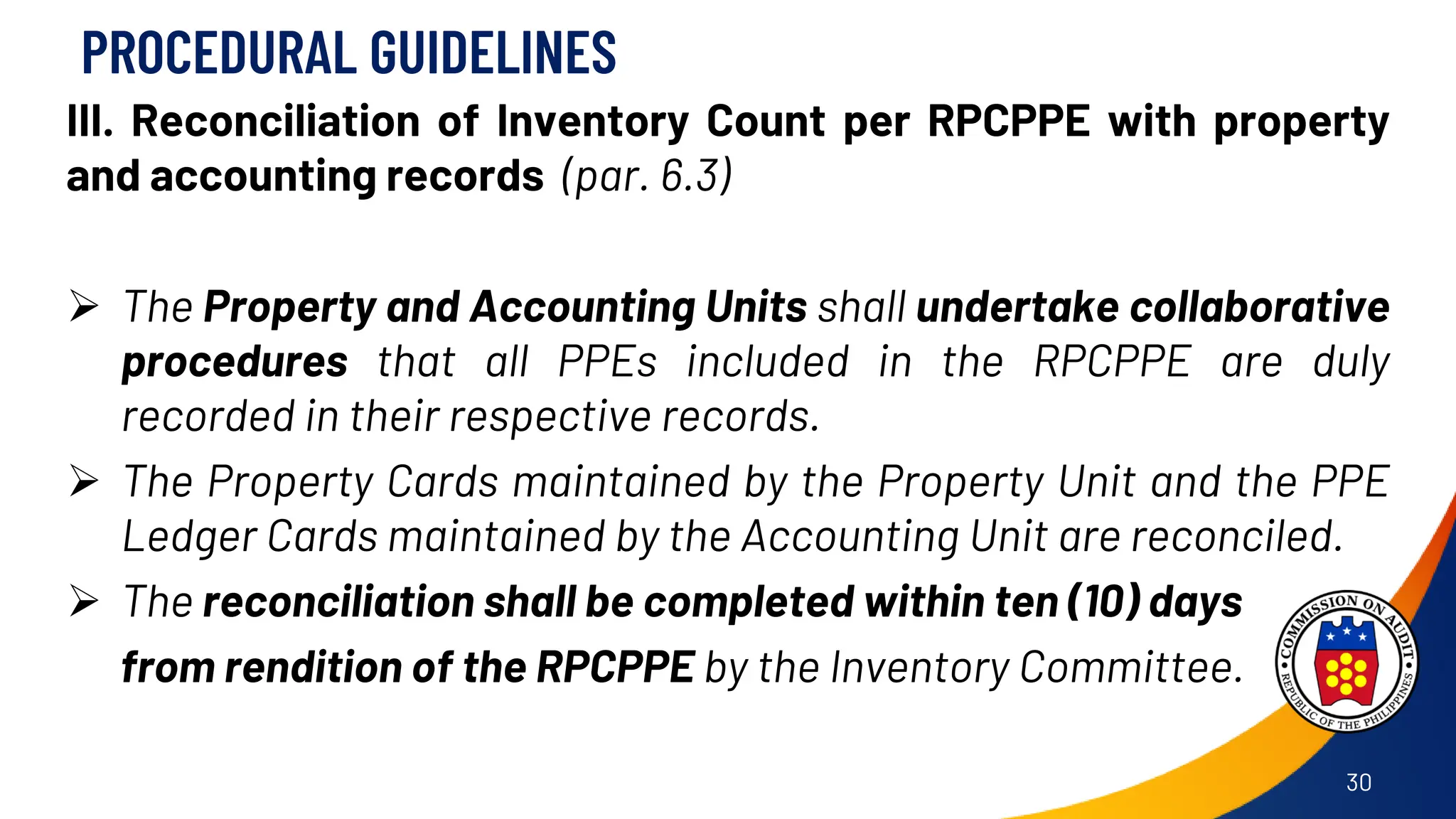 PROCEDURAL GUIDELINES

III. Reconciliation of Inventory Count per RPCPPE with property and accounting records (par. 6.3)

➢ The Property and Accounting Units shall undertake collaborative procedures that all PPEs included in the RPCPPE are duly recorded in their respective records.

➢ The Property Cards maintained by the Property Unit and the PPE Ledger Cards maintained by the Accounting Unit are reconciled.

➢ The reconciliation shall be completed within ten (10) days from rendition of the RPCPPE by the Inventory Committee.

COMMISSION ON AUDIT
REPUBLIC OF THE PHILIPPINES

30